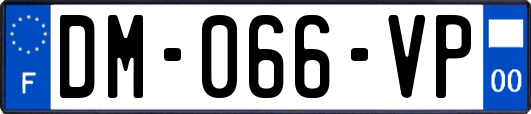 F
DM-066-VP
00